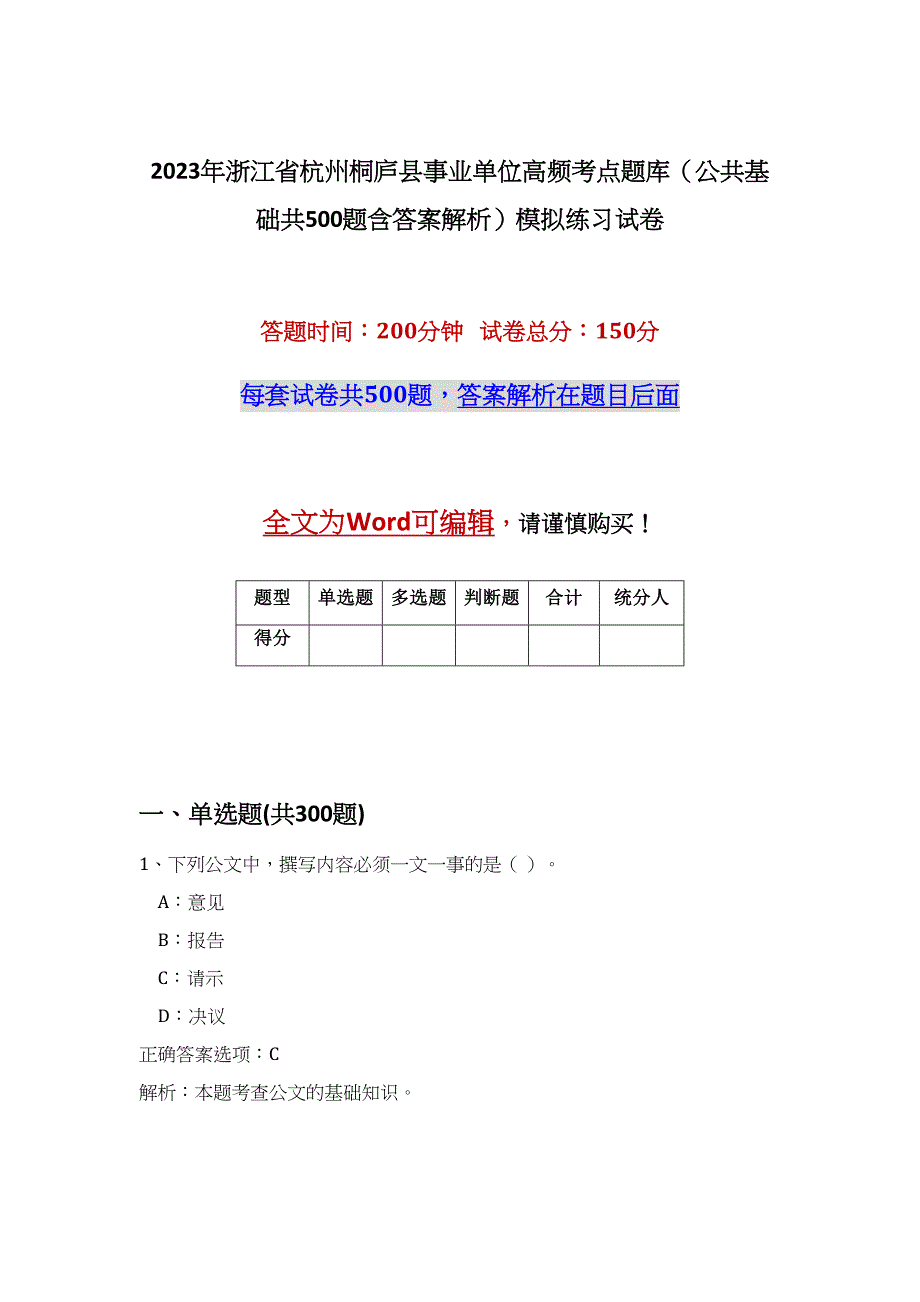 2023年浙江省杭州桐庐县事业单位高频考点题库（公共基础共500题含答案解析）模拟练习试卷

答题时间：200分钟　试卷总分：150分

每套试卷共500题，答案解析在题目后面

全文为Word可编辑，请谨慎购买！

| 题型 | 单选题 | 多选题 | 判断题 | 合计 | 统分人 |
|---|---|---|---|---|---|
| 得分 | | | | | |

一、单选题(共300题)

1、下列公文中，撰写内容必须一文一事的是（ ）。

A：意见

B：报告

C：请示

D：决议

正确答案选项：C

解析：本题考查公文的基础知识。